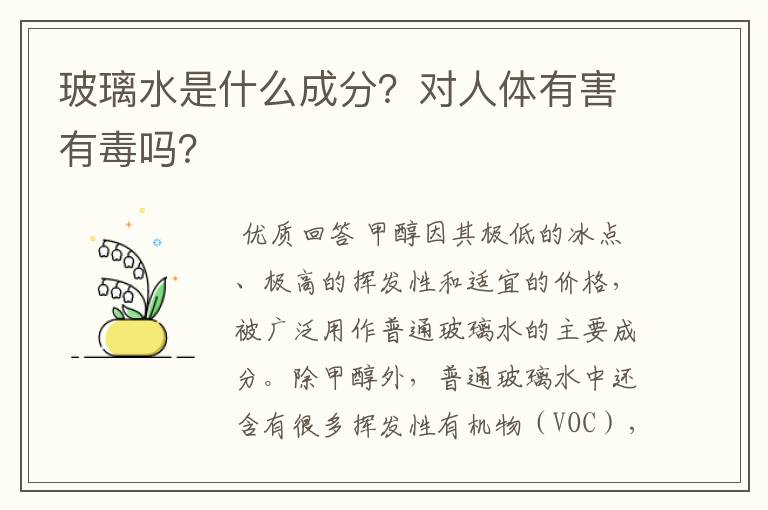 玻璃水是什么成分？对人体有害有毒吗？

优质回答 甲醇因其极低的冰点、极高的挥发性和适宜的价格，被广泛用作普通玻璃水的主要成分。除甲醇外，普通玻璃水中还含有很多挥发性有机物（VOC），